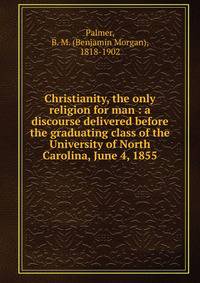 Palmer,
B. M. (Benjamin Morgan),
1818-1902

Christianity, the only religion for man : a discourse delivered before the graduating class of the University of North Carolina, June 4, 1855